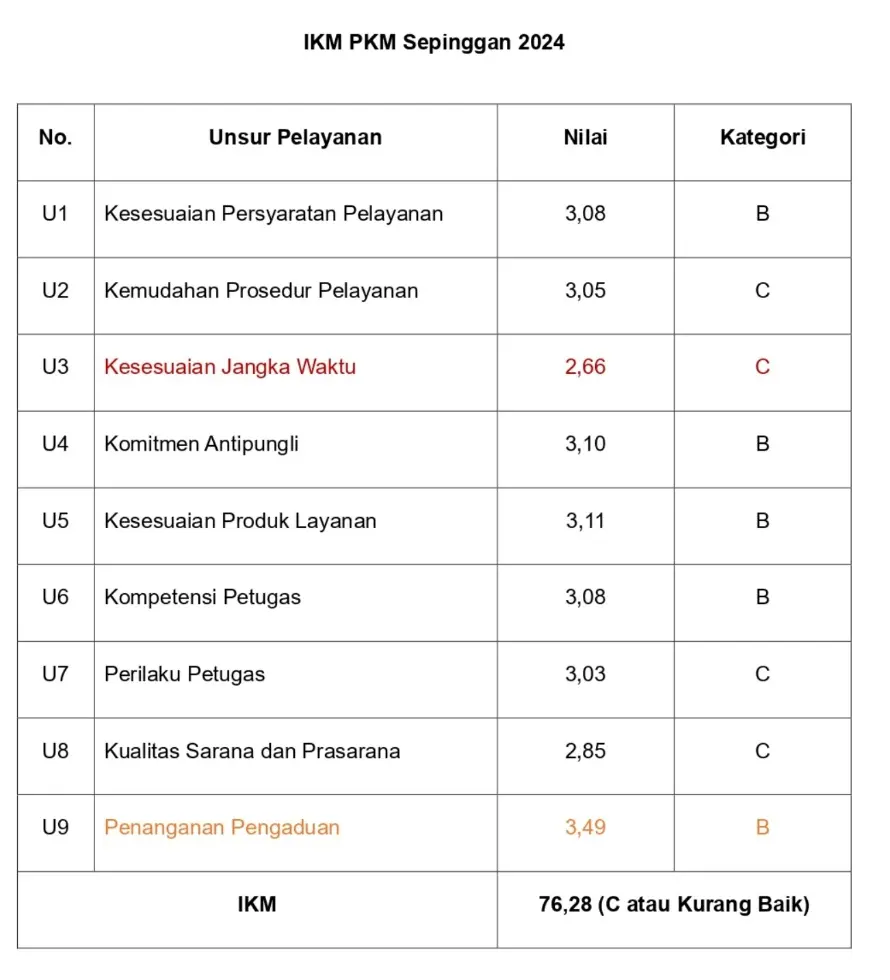 IKM PKM Sepinggan 2024

| No. | Unsur Pelayanan | Nilai | Kategori |
|---|---|---|---|
| U1 | Kesesuaian Persyaratan Pelayanan | 3,08 | B |
| U2 | Kemudahan Prosedur Pelayanan | 3,05 | C |
| U3 | Kesesuaian Jangka Waktu | 2,66 | C |
| U4 | Komitmen Antipungli | 3,10 | B |
| U5 | Kesesuaian Produk Layanan | 3,11 | B |
| U6 | Kompetensi Petugas | 3,08 | B |
| U7 | Perilaku Petugas | 3,03 | C |
| U8 | Kualitas Sarana dan Prasarana | 2,85 | C |
| U9 | Penanganan Pengaduan | 3,49 | B |
| IKM | | 76,28 (C atau Kurang Baik) | |